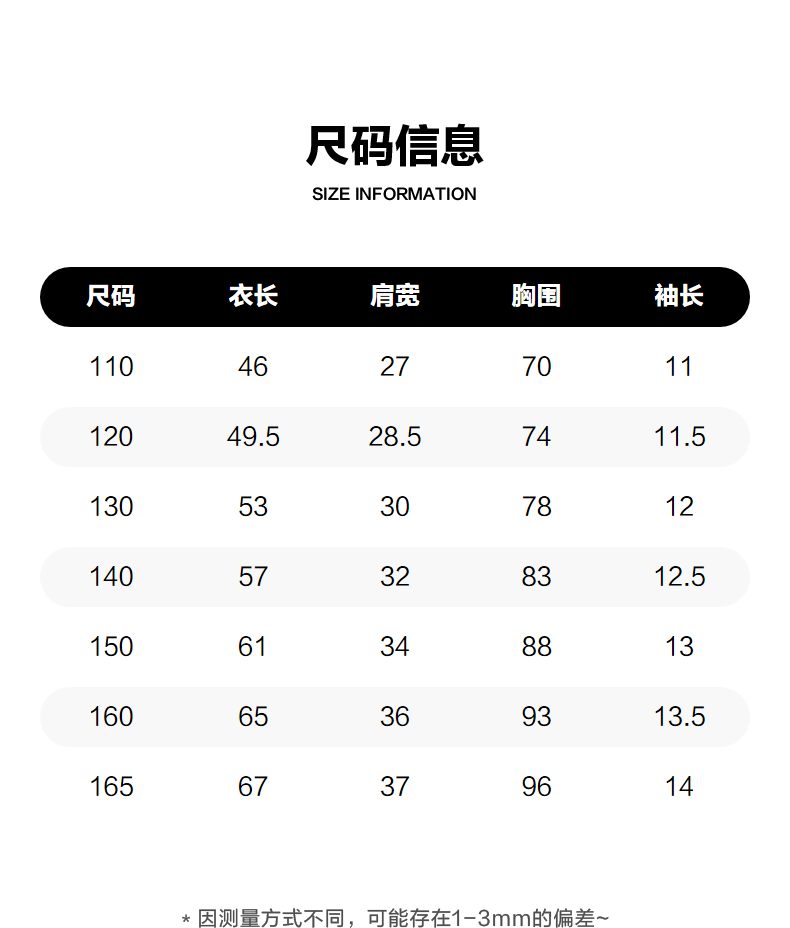 尺码信息
SIZE INFORMATION

| 尺码 | 衣长 | 肩宽 | 胸围 | 袖长 |
|---|---|---|---|---|
| 110 | 46 | 27 | 70 | 11 |
| 120 | 49.5 | 28.5 | 74 | 11.5 |
| 130 | 53 | 30 | 78 | 12 |
| 140 | 57 | 32 | 83 | 12.5 |
| 150 | 61 | 34 | 88 | 13 |
| 160 | 65 | 36 | 93 | 13.5 |
| 165 | 67 | 37 | 96 | 14 |

* 因测量方式不同，可能存在1-3mm的偏差~